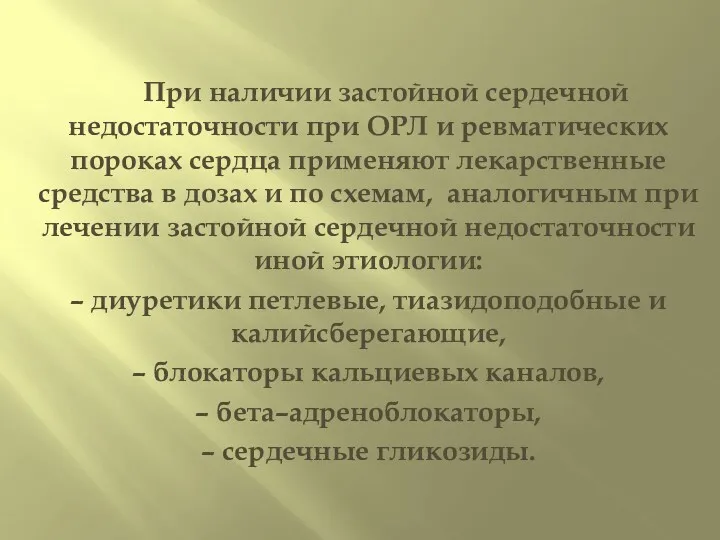 При наличии застойной сердечной недостаточности при ОРЛ и ревматических пороках сердца применяют лекарственные средства в дозах и по схемам, аналогичным при лечении застойной сердечной недостаточности иной этиологии:

– диуретики петлевые, тиазидоподобные и калийсберегающие,

– блокаторы кальциевых каналов,

– бета–адреноблокаторы,

– сердечные гликозиды.